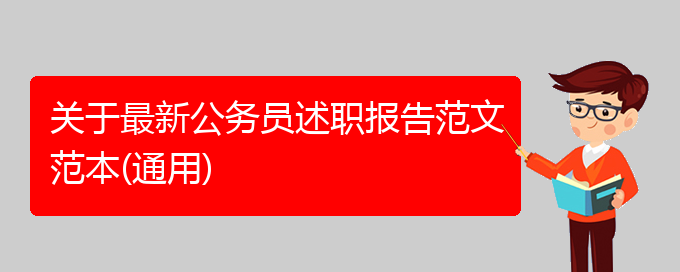 关于最新公务员述职报告范文范本(通用)